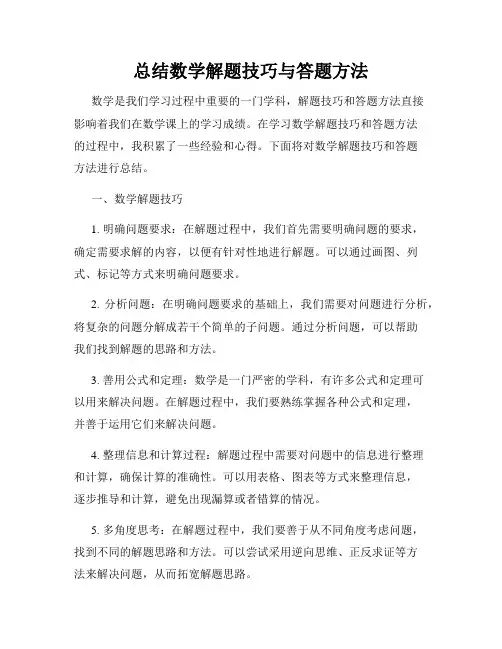 总结数学解题技巧与答题方法

数学是我们学习过程中重要的一门学科，解题技巧和答题方法直接影响着我们在数学课上的学习成绩。在学习数学解题技巧和答题方法的过程中，我积累了一些经验和心得。下面将对数学解题技巧和答题方法进行总结。

一、数学解题技巧

1. 明确问题要求：在解题过程中，我们首先需要明确问题的要求，确定需要求解的内容，以便有针对性地进行解题。可以通过画图、列式、标记等方式来明确问题要求。

2. 分析问题：在明确问题要求的基础上，我们需要对问题进行分析，将复杂的问题分解成若干个简单的子问题。通过分析问题，可以帮助我们找到解题的思路和方法。

3. 善用公式和定理：数学是一门严密的学科，有许多公式和定理可以用来解决问题。在解题过程中，我们要熟练掌握各种公式和定理，并善于运用它们来解决问题。

4. 整理信息和计算过程：解题过程中需要对问题中的信息进行整理和计算，确保计算的准确性。可以用表格、图表等方式来整理信息，逐步推导和计算，避免出现漏算或者错算的情况。

5. 多角度思考：在解题过程中，我们要善于从不同角度考虑问题，找到不同的解题思路和方法。可以尝试采用逆向思维、正反求证等方法来解决问题，从而拓宽解题思路。